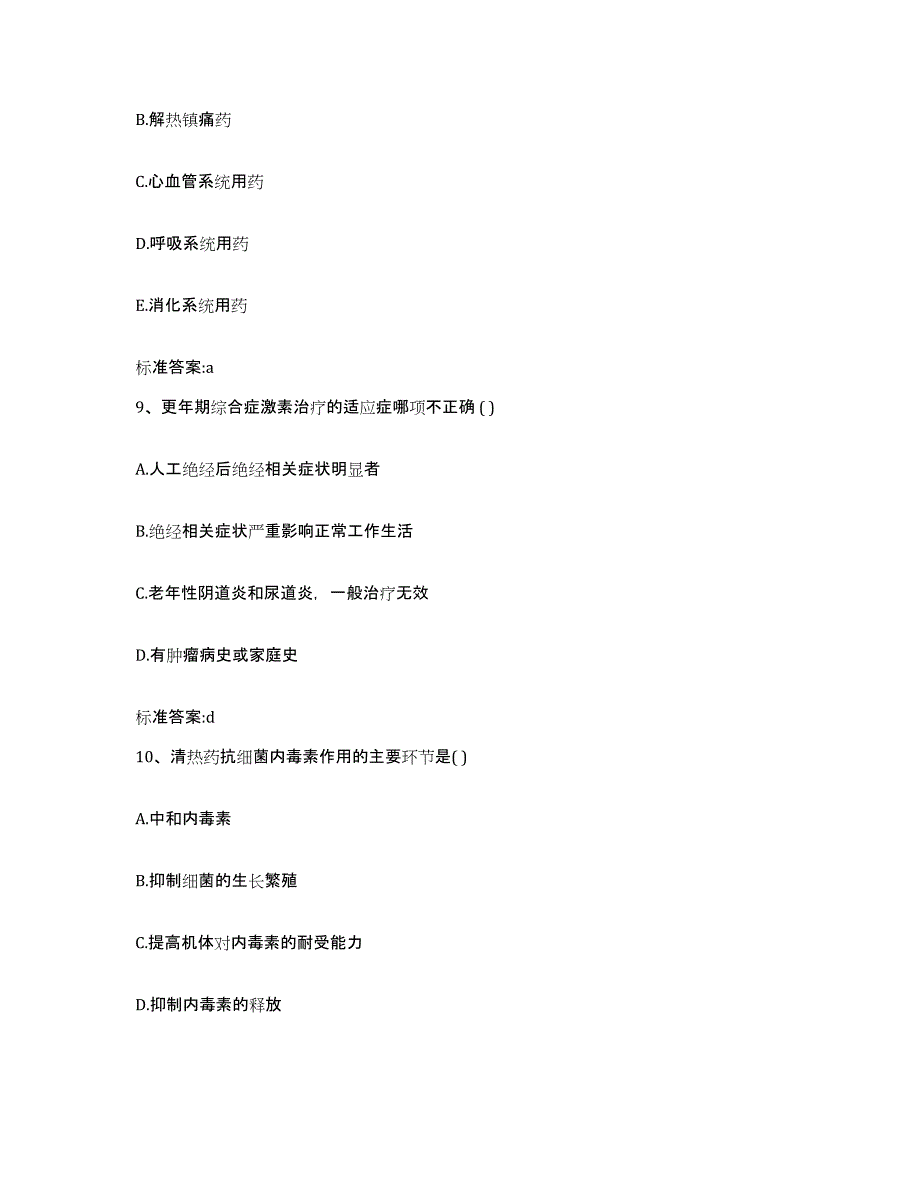 B.解热镇痛药

C.心血管系统用药

D.呼吸系统用药

E.消化系统用药

标准答案:a

9、更年期综合症激素治疗的适应症哪项不正确 ( )

A.人工绝经后绝经相关症状明显者

B.绝经相关症状严重影响正常工作生活

C.老年性阴道炎和尿道炎，一般治疗无效

D.有肿瘤病史或家庭史

标准答案:d

10、清热药抗细菌内毒素作用的主要环节是( )

A.中和内毒素

B.抑制细菌的生长繁殖

C.提高机体对内毒素的耐受能力

D.抑制内毒素的释放